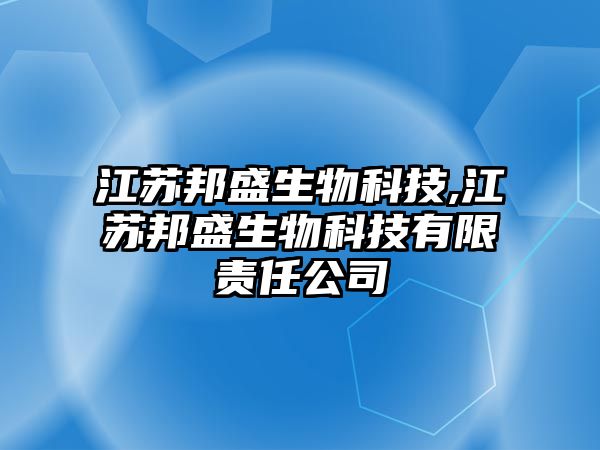 江苏邦盛生物科技,江苏邦盛生物科技有限责任公司